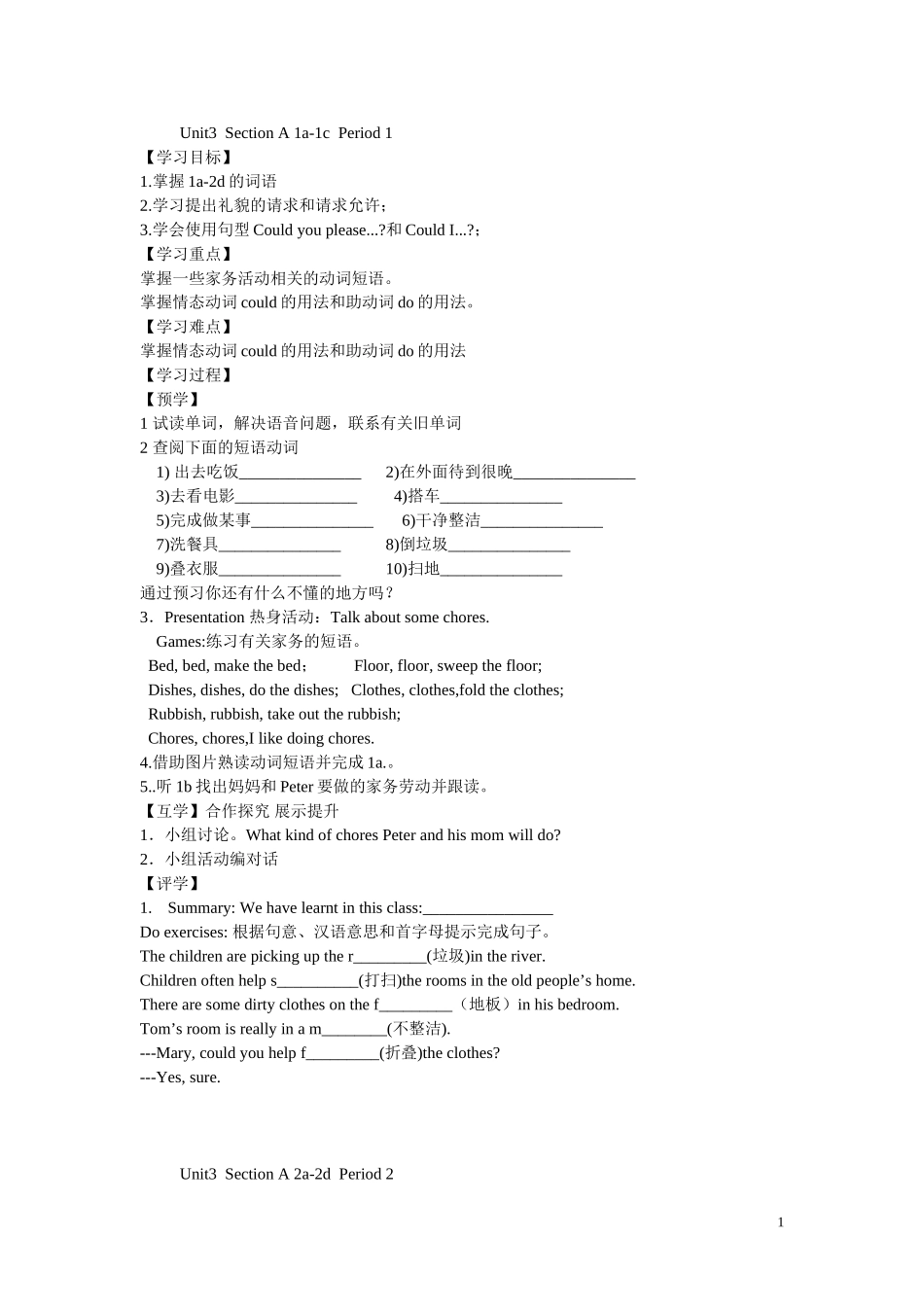 Unit3 Section A 1a-1c Period 1
【学习目标】
1.掌握 1a-2d 的词语
2.学习提出礼貌的请求和请求允许；
3.学会使用句型 Could you please...?和 Could I...?；
【学习重点】
掌握一些家务活动相关的动词短语。
掌握情态动词 could 的用法和助动词 do 的用法。
【学习难点】
掌握情态动词 could 的用法和助动词 do 的用法
【学习过程】
【预学】
1 试读单词，解决语音问题，联系有关旧单词
2 查阅下面的短语动词
1) 出去吃饭_______________ 2)在外面待到很晚_______________
3)去看电影_______________ 4)搭车_______________
5)完成做某事_______________ 6)干净整洁_______________
7)洗餐具_______________ 8)倒垃圾_______________
9)叠衣服_______________ 10)扫地_______________
通过预习你还有什么不懂的地方吗？
3．Presentation 热身活动：Talk about some chores.
Games:练习有关家务的短语。
Bed, bed, make the bed； Floor, floor, sweep the floor;
Dishes, dishes, do the dishes; Clothes, clothes,fold the clothes;
Rubbish, rubbish, take out the rubbish;
Chores, chores,I like doing chores.
4.借助图片熟读动词短语并完成 1a.。
5..听 1b 找出妈妈和 Peter 要做的家务劳动并跟读。
【互学】合作探究 展示提升
1．小组讨论。What kind of chores Peter and his mom will do?
2．小组活动编对话
【评学】
1. Summary: We have learnt in this class:________________
Do exercises: 根据句意、汉语意思和首字母提示完成句子。
The children are picking up the r_________(垃圾)in the river.
Children often help s__________(打扫)the rooms in the old people’s home.
There are some dirty clothes on the f_________（地板）in his bedroom.
Tom’s room is really in a m________(不整洁).
---Mary, could you help f_________(折叠)the clothes?
---Yes, sure.

Unit3 Section A 2a-2d Period 2

1